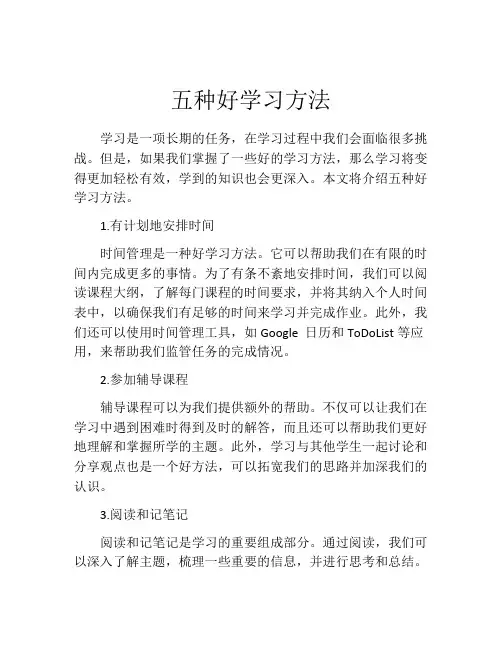 五种好学习方法

学习是一项长期的任务，在学习过程中我们会面临很多挑战。但是，如果我们掌握了一些好的学习方法，那么学习将变得更加轻松有效，学到的知识也会更深入。本文将介绍五种好学习方法。

1.有计划地安排时间

时间管理是一种好学习方法。它可以帮助我们在有限的时间内完成更多的事情。为了有条不紊地安排时间，我们可以阅读课程大纲，了解每门课程的时间要求，并将其纳入个人时间表中，以确保我们有足够的时间来学习并完成作业。此外，我们还可以使用时间管理工具，如 Google 日历和 ToDoList 等应用，来帮助我们监管任务的完成情况。

2.参加辅导课程

辅导课程可以为我们提供额外的帮助。不仅可以让我们在学习中遇到困难时得到及时的解答，而且还可以帮助我们更好地理解和掌握所学的主题。此外，学习与其他学生一起讨论和分享观点也是一个好方法，可以拓宽我们的思路并加深我们的认识。

3.阅读和记笔记

阅读和记笔记是学习的重要组成部分。通过阅读，我们可以深入了解主题，梳理一些重要的信息，并进行思考和总结。